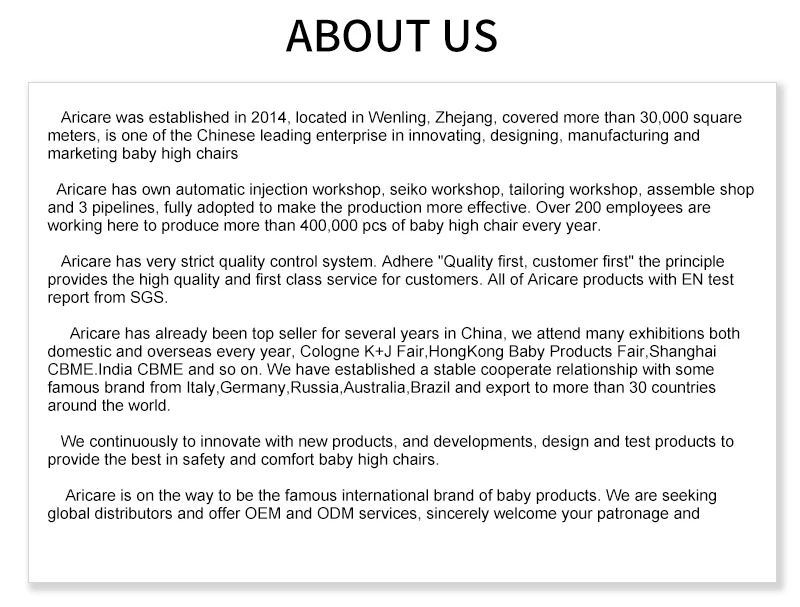 ABOUT US

Aricare was established in 2014, located in Wenling, Zhejang, covered more than 30,000 square meters, is one of the Chinese leading enterprise in innovating, designing, manufacturing and marketing baby high chairs

Aricare has own automatic injection workshop, seiko workshop, tailoring workshop, assemble shop and 3 pipelines, fully adopted to make the production more effective. Over 200 employees are working here to produce more than 400,000 pcs of baby high chair every year.

Aricare has very strict quality control system. Adhere "Quality first, customer first" the principle provides the high quality and first class service for customers. All of Aricare products with EN test report from SGS.

Aricare has already been top seller for several years in China, we attend many exhibitions both domestic and overseas every year, Cologne K+J Fair,HongKong Baby Products Fair,Shanghai CBME.India CBME and so on. We have established a stable cooperate relationship with some famous brand from Italy,Germany,Russia,Australia,Brazil and export to more than 30 countries around the world.

We continuously to innovate with new products, and developments, design and test products to provide the best in safety and comfort baby high chairs.

Aricare is on the way to be the famous international brand of baby products. We are seeking global distributors and offer OEM and ODM services, sincerely welcome your patronage and